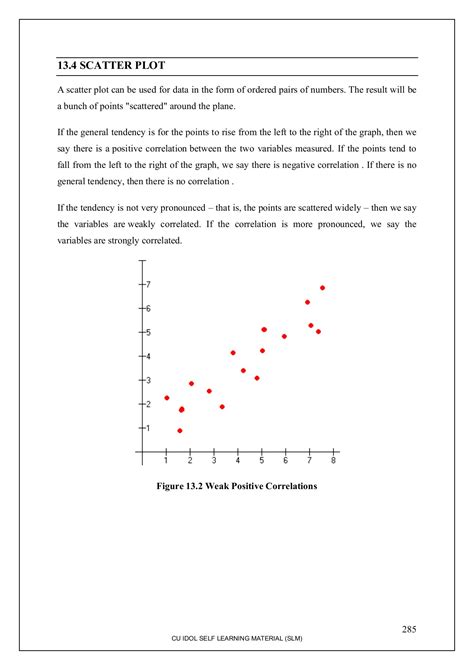 13.4 SCATTER PLOT

A scatter plot can be used for data in the form of ordered pairs of numbers. The result will be a bunch of points "scattered" around the plane.

If the general tendency is for the points to rise from the left to the right of the graph, then we say there is a positive correlation between the two variables measured. If the points tend to fall from the left to the right of the graph, we say there is negative correlation . If there is no general tendency, then there is no correlation .

If the tendency is not very pronounced – that is, the points are scattered widely – then we say the variables are weakly correlated. If the correlation is more pronounced, we say the variables are strongly correlated.

7
6
5
4
3
2
1
1 2 3 4 5 6 7 8

Figure 13.2 Weak Positive Correlations

285

CU IDOL SELF LEARNING MATERIAL (SLM)